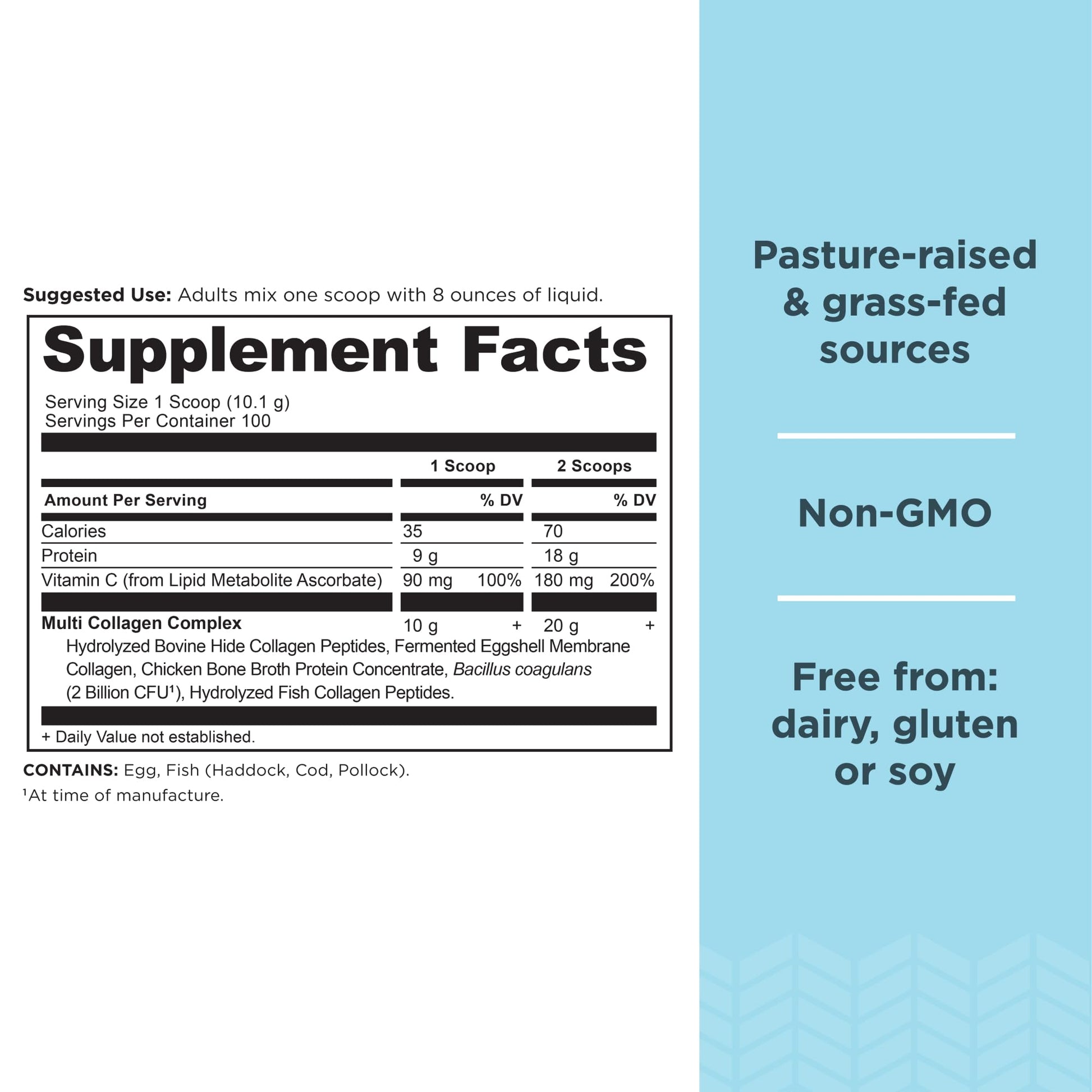 Suggested Use: Adults mix one scoop with 8 ounces of liquid.

Supplement Facts

Serving Size 1 Scoop (10.1 g)
Servings Per Container 100

| | 1 Scoop | | 2 Scoops | |
|---|---|---|---|---|
| Amount Per Serving | | % DV | | % DV |
| Calories | 35 | | 70 | |
| Protein | 9 g | | 18 g | |
| Vitamin C (from Lipid Metabolite Ascorbate) | 90 mg | 100% | 180 mg | 200% |
| Multi Collagen Complex | 10 g | + | 20 g | + |

Hydrolyzed Bovine Hide Collagen Peptides, Fermented Eggshell Membrane Collagen, Chicken Bone Broth Protein Concentrate, Bacillus coagulans (2 Billion CFU$^{1}$), Hydrolyzed Fish Collagen Peptides.

+ Daily Value not established.

CONTAINS: Egg, Fish (Haddock, Cod, Pollock).
$^{1}$At time of manufacture.

Pasture-raised & grass-fed sources

Non-GMO

Free from: dairy, gluten or soy